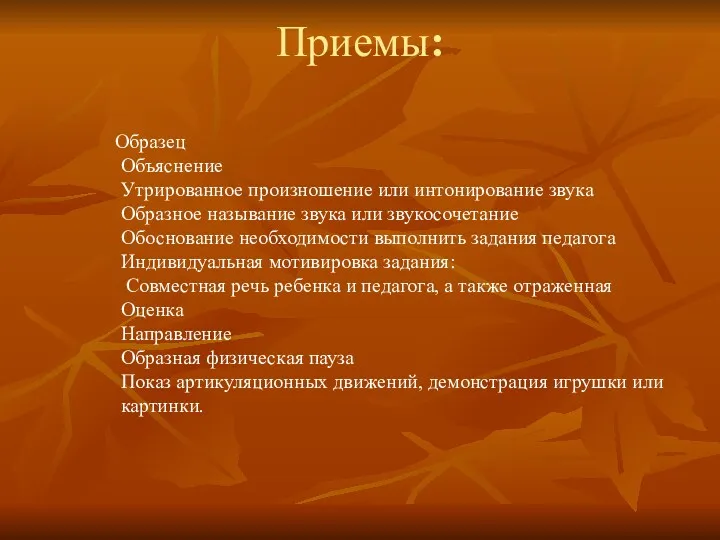 Приемы:

Образец
Объяснение
Утрированное произношение или интонирование звука
Образное называние звука или звукосочетание
Обоснование необходимости выполнить задания педагога
Индивидуальная мотивировка задания:
Совместная речь ребенка и педагога, а также отраженная
Оценка
Направление
Образная физическая пауза
Показ артикуляционных движений, демонстрация игрушки или картинки.